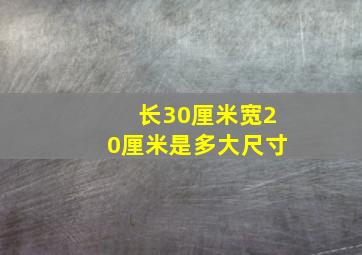 长30厘米宽20厘米是多大尺寸